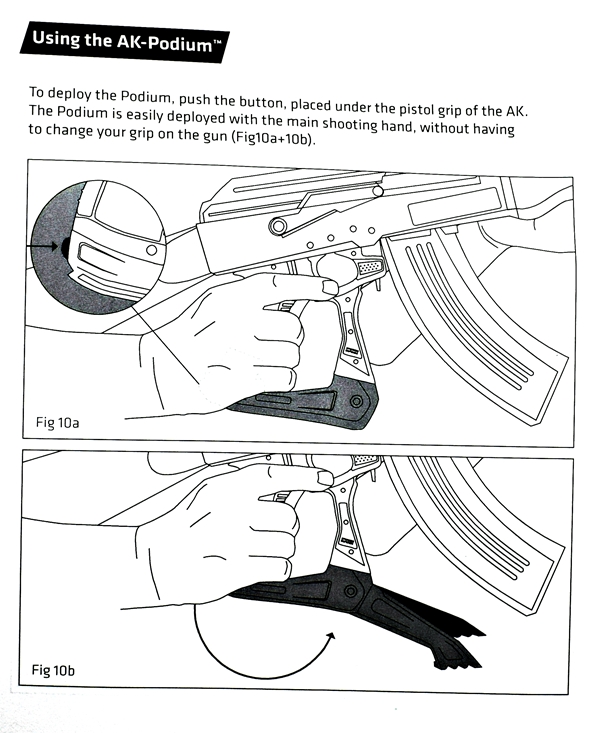 Using the AK-Podium™

To deploy the Podium, push the button, placed under the pistol grip of the AK. The Podium is easily deployed with the main shooting hand, without having to change your grip on the gun (Fig10a+10b).

Fig 10a

Fig 10b